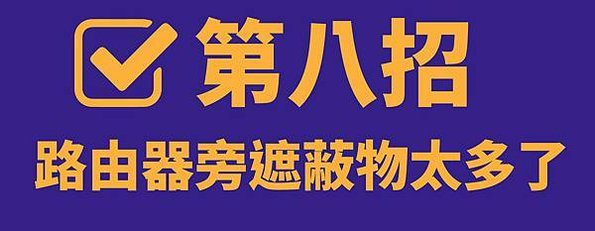 第八招

路由器旁遮蔽物太多了